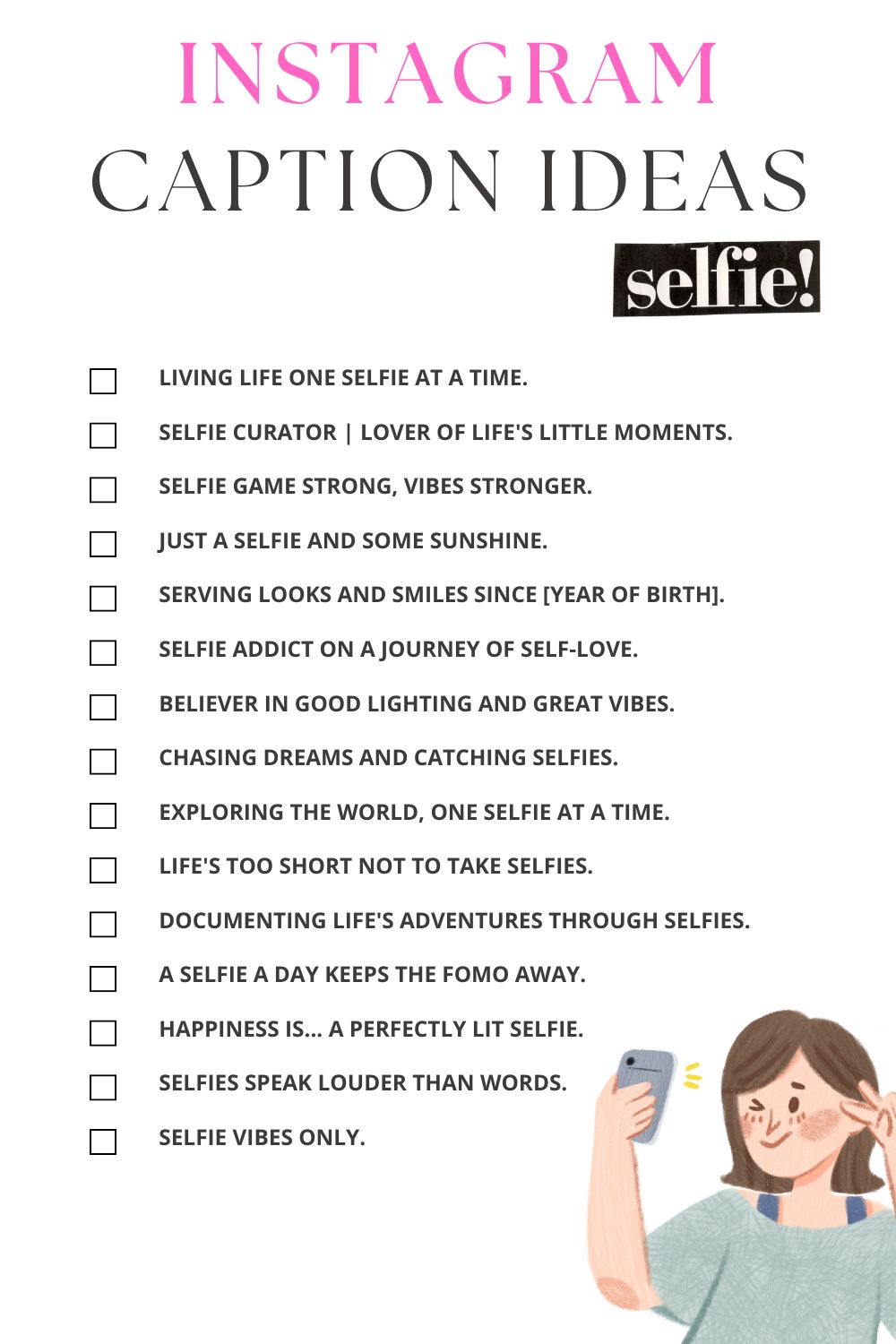 INSTAGRAM
CAPTION IDEAS
selfie!

LIVING LIFE ONE SELFIE AT A TIME.
SELFIE CURATOR | LOVER OF LIFE'S LITTLE MOMENTS.
SELFIE GAME STRONG, VIBES STRONGER.
JUST A SELFIE AND SOME SUNSHINE.
SERVING LOOKS AND SMILES SINCE [YEAR OF BIRTH].
SELFIE ADDICT ON A JOURNEY OF SELF-LOVE.
BELIEVER IN GOOD LIGHTING AND GREAT VIBES.
CHASING DREAMS AND CATCHING SELFIES.
EXPLORING THE WORLD, ONE SELFIE AT A TIME.
LIFE'S TOO SHORT NOT TO TAKE SELFIES.
DOCUMENTING LIFE'S ADVENTURES THROUGH SELFIES.
A SELFIE A DAY KEEPS THE FOMO AWAY.
HAPPINESS IS... A PERFECTLY LIT SELFIE.
SELFIES SPEAK LOUDER THAN WORDS.
SELFIE VIBES ONLY.